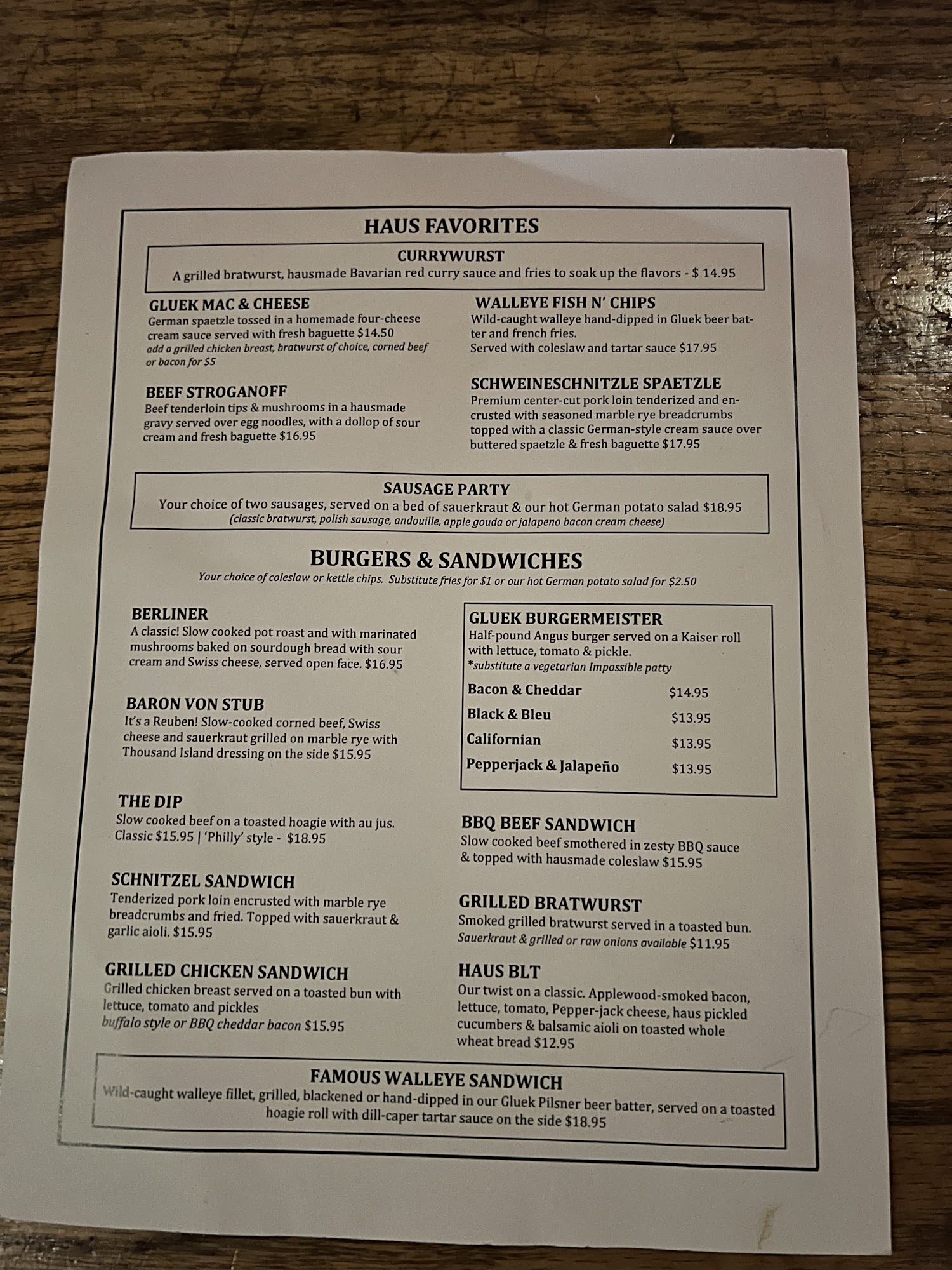 HAUS FAVORITES

CURRYWURST
A grilled bratwurst, hausmade Bavarian red curry sauce and fries to soak up the flavors - $ 14.95

GLUEK MAC & CHEESE
German spaetzle tossed in a homemade four-cheese cream sauce served with fresh baguette $14.50
add a grilled chicken breast, bratwurst of choice, corned beef or bacon for $5

BEEF STROGANOFF
Beef tenderloin tips & mushrooms in a hausmade gravy served over egg noodles, with a dollop of sour cream and fresh baguette $16.95

WALLEYE FISH N' CHIPS
Wild-caught walleye hand-dipped in Gluek beer batter and french fries.
Served with coleslaw and tartar sauce $17.95

SCHWEINESCHNITZLE SPAETZLE
Premium center-cut pork loin tenderized and encrusted with seasoned marble rye breadcrumbs topped with a classic German-style cream sauce over buttered spaetzle & fresh baguette $17.95

SAUSAGE PARTY
Your choice of two sausages, served on a bed of sauerkraut & our hot German potato salad $18.95
(classic bratwurst, polish sausage, andouille, apple gouda or jalapeno bacon cream cheese)

BURGERS & SANDWICHES
Your choice of coleslaw or kettle chips. Substitute fries for $1 or our hot German potato salad for $2.50

BERLINER
A classic! Slow cooked pot roast and with marinated mushrooms baked on sourdough bread with sour cream and Swiss cheese, served open face. $16.95

BARON VON STUB
It's a Reuben! Slow-cooked corned beef, Swiss cheese and sauerkraut grilled on marble rye with Thousand Island dressing on the side $15.95

THE DIP
Slow cooked beef on a toasted hoagie with au jus.
Classic $15.95 | 'Philly' style - $18.95

SCHNITZEL SANDWICH
Tenderized pork loin encrusted with marble rye breadcrumbs and fried. Topped with sauerkraut & garlic aioli. $15.95

GRILLED CHICKEN SANDWICH
Grilled chicken breast served on a toasted bun with lettuce, tomato and pickles
buffalo style or BBQ cheddar bacon $15.95

GLUEK BURGERMEISTER
Half-pound Angus burger served on a Kaiser roll with lettuce, tomato & pickle.
*substitute a vegetarian Impossible patty
Bacon & Cheddar $14.95
Black & Bleu $13.95
Californian $13.95
Pepperjack & Jalapeño $13.95

BBQ BEEF SANDWICH
Slow cooked beef smothered in zesty BBQ sauce & topped with hausmade coleslaw $15.95

GRILLED BRATWURST
Smoked grilled bratwurst served in a toasted bun.
Sauerkraut & grilled or raw onions available $11.95

HAUS BLT
Our twist on a classic. Applewood-smoked bacon, lettuce, tomato, Pepper-jack cheese, haus pickled cucumbers & balsamic aioli on toasted whole wheat bread $12.95

FAMOUS WALLEYE SANDWICH
Wild-caught walleye fillet, grilled, blackened or hand-dipped in our Gluek Pilsner beer batter, served on a toasted hoagie roll with dill-caper tartar sauce on the side $18.95